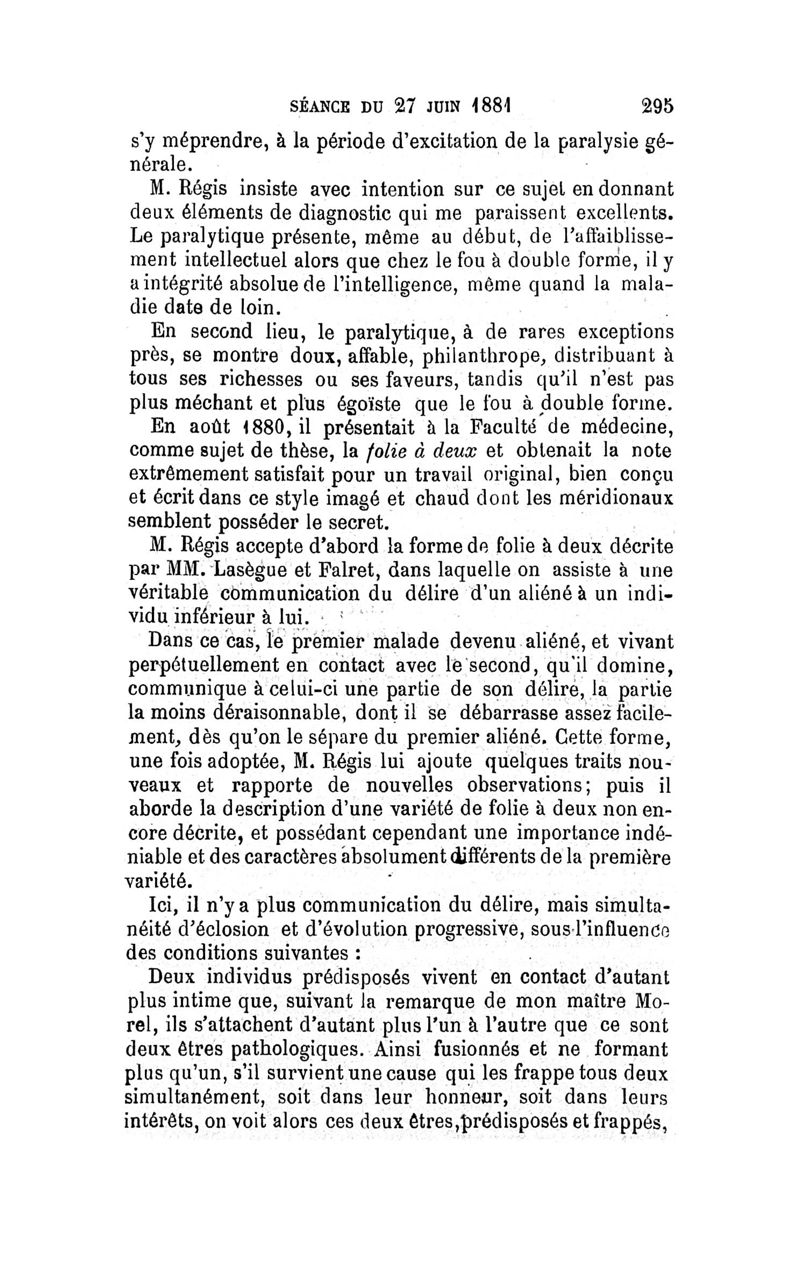 SÉANCE DU 27 JUIN 1881 295

s'y méprendre, à la période d'excitation de la paralysie générale.

M. Régis insiste avec intention sur ce sujet en donnant deux éléments de diagnostic qui me paraissent excellents. Le paralytique présente, même au début, de l'affaiblissement intellectuel alors que chez le fou à double forme, il y a intégrité absolue de l'intelligence, même quand la maladie date de loin.

En second lieu, le paralytique, à de rares exceptions près, se montre doux, affable, philanthrope, distribuant à tous ses richesses ou ses faveurs, tandis qu'il n'est pas plus méchant et plus égoïste que le fou à double forme.

En août 1880, il présentait à la Faculté de médecine, comme sujet de thèse, la folie à deux et obtenait la note extrêmement satisfait pour un travail original, bien conçu et écrit dans ce style imagé et chaud dont les méridionaux semblent posséder le secret.

M. Régis accepte d'abord la forme de folie à deux décrite par MM. Lasègue et Falret, dans laquelle on assiste à une véritable communication du délire d'un aliéné à un individu inférieur à lui.

Dans ce cas, le premier malade devenu aliéné, et vivant perpétuellement en contact avec le second, qu'il domine, communique à celui-ci une partie de son délire, la partie la moins déraisonnable, dont il se débarrasse assez facilement, dès qu'on le sépare du premier aliéné. Cette forme, une fois adoptée, M. Régis lui ajoute quelques traits nouveaux et rapporte de nouvelles observations; puis il aborde la description d'une variété de folie à deux non encore décrite, et possédant cependant une importance indéniable et des caractères absolument différents de la première variété.

Ici, il n'y a plus communication du délire, mais simultanéité d'éclosion et d'évolution progressive, sous l'influence des conditions suivantes :

Deux individus prédisposés vivent en contact d'autant plus intime que, suivant la remarque de mon maître Morel, ils s'attachent d'autant plus l'un à l'autre que ce sont deux êtres pathologiques. Ainsi fusionnés et ne formant plus qu'un, s'il survient une cause qui les frappe tous deux simultanément, soit dans leur honneur, soit dans leurs intérêts, on voit alors ces deux êtres, prédisposés et frappés,